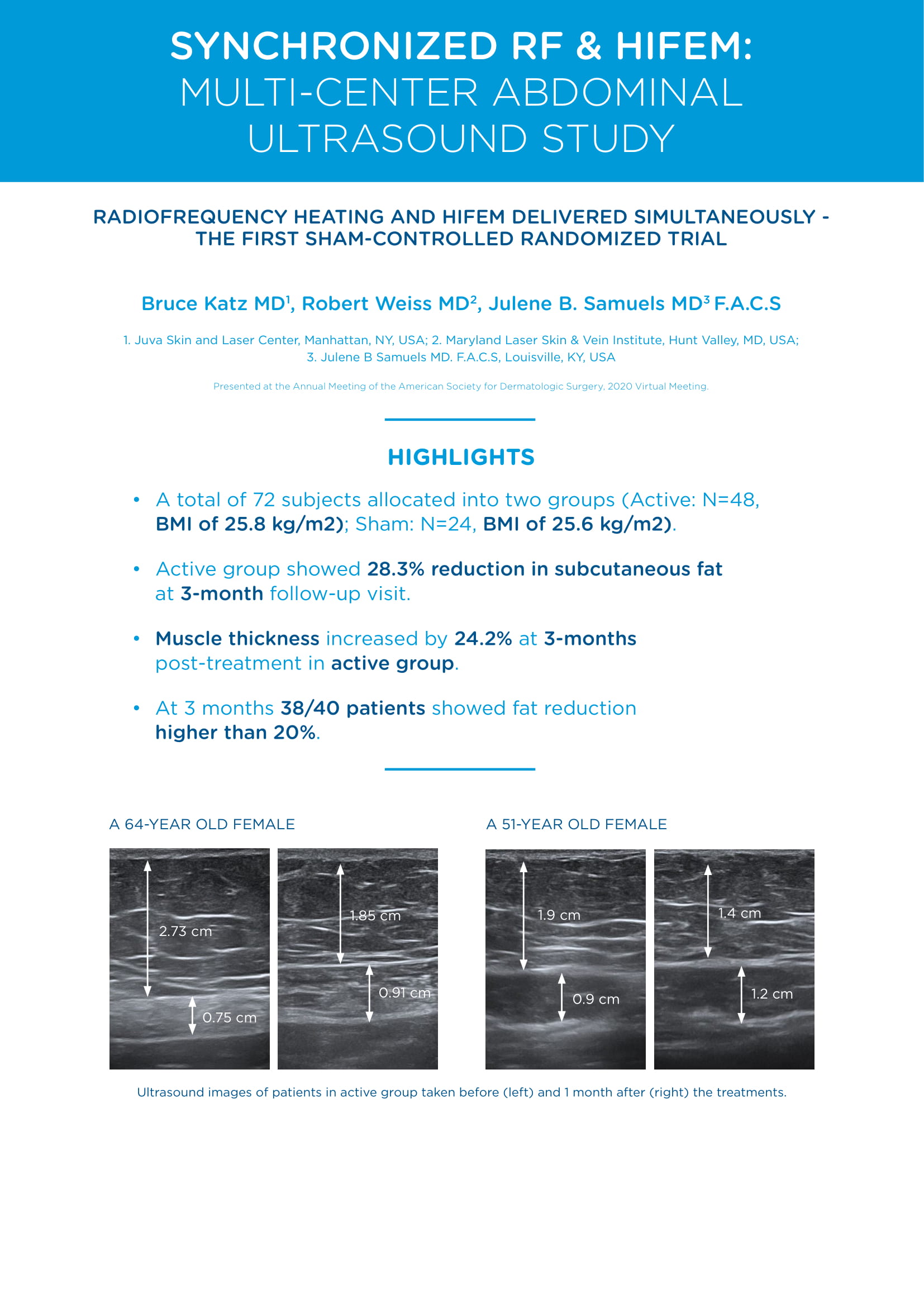 SYNCHRONIZED RF & HIFEM:
MULTI-CENTER ABDOMINAL ULTRASOUND STUDY

RADIOFREQUENCY HEATING AND HIFEM DELIVERED SIMULTANEOUSLY - THE FIRST SHAM-CONTROLLED RANDOMIZED TRIAL

Bruce Katz MD$^1$, Robert Weiss MD$^2$, Julene B. Samuels MD$^3$ F.A.C.S

1. Juva Skin and Laser Center, Manhattan, NY, USA; 2. Maryland Laser Skin & Vein Institute, Hunt Valley, MD, USA; 3. Julene B Samuels MD. F.A.C.S, Louisville, KY, USA

Presented at the Annual Meeting of the American Society for Dermatologic Surgery, 2020 Virtual Meeting.

HIGHLIGHTS

• A total of 72 subjects allocated into two groups (Active: N=48, BMI of 25.8 kg/m2); Sham: N=24, BMI of 25.6 kg/m2).

• Active group showed 28.3% reduction in subcutaneous fat at 3-month follow-up visit.

• Muscle thickness increased by 24.2% at 3-months post-treatment in active group.

• At 3 months 38/40 patients showed fat reduction higher than 20%.

A 64-YEAR OLD FEMALE

2.73 cm
0.75 cm
1.85 cm
0.91 cm

A 51-YEAR OLD FEMALE

1.9 cm
0.9 cm
1.4 cm
1.2 cm

Ultrasound images of patients in active group taken before (left) and 1 month after (right) the treatments.